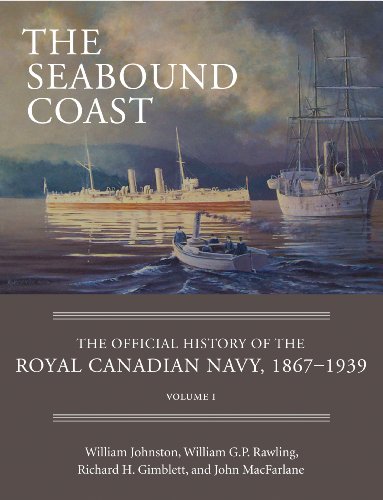 THE SEABOUND COAST

THE OFFICIAL HISTORY OF THE
ROYAL CANADIAN NAVY, 1867–1939

VOLUME I

William Johnston, William G.P. Rawling, Richard H. Gimblett, and John MacFarlane